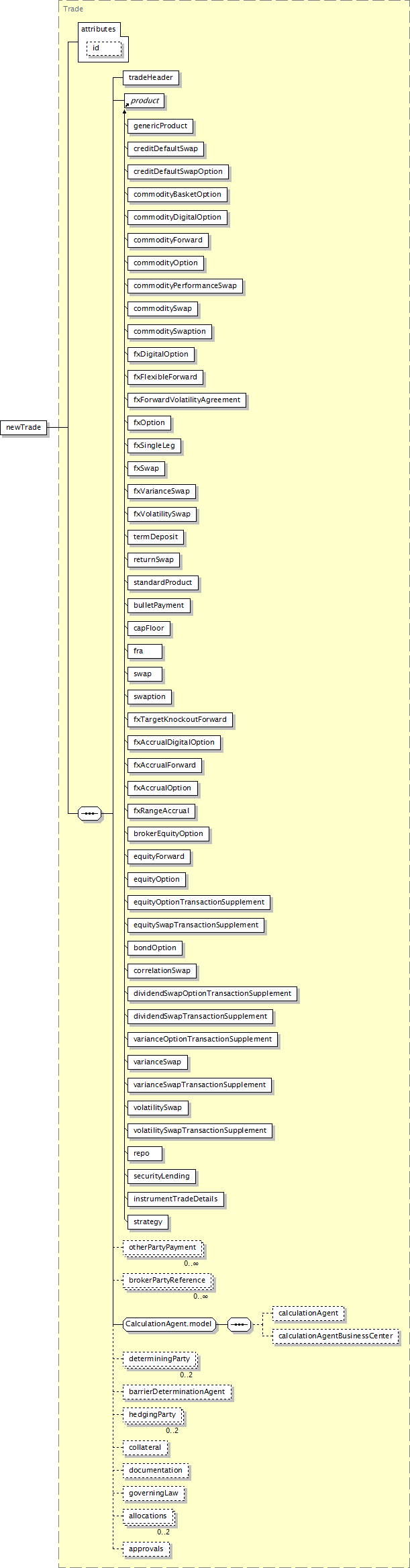 Trade

attributes
id

newTrade

tradeHeader
product
genericProduct
creditDefaultSwap
creditDefaultSwapOption
commodityBasketOption
commodityDigitalOption
commodityForward
commodityOption
commodityPerformanceSwap
commoditySwap
commoditySwaption
fxDigitalOption
fxFlexibleForward
fxForwardVolatilityAgreement
fxOption
fxSingleLeg
fxSwap
fxVarianceSwap
fxVolatilitySwap
termDeposit
returnSwap
standardProduct
bulletPayment
capFloor
fra
swap
swaption
fxTargetKnockoutForward
fxAccrualDigitalOption
fxAccrualForward
fxAccrualOption
fxRangeAccrual
brokerEquityOption
equityForward
equityOption
equityOptionTransactionSupplement
equitySwapTransactionSupplement
bondOption
correlationSwap
dividendSwapOptionTransactionSupplement
dividendSwapTransactionSupplement
varianceOptionTransactionSupplement
varianceSwap
varianceSwapTransactionSupplement
volatilitySwap
volatilitySwapTransactionSupplement
repo
securityLending
instrumentTradeDetails
strategy
otherPartyPayment
0..∞
brokerPartyReference
0..∞
CalculationAgent.model
calculationAgent
calculationAgentBusinessCenter
determiningParty
0..2
barrierDeterminationAgent
hedgingParty
0..2
collateral
documentation
governingLaw
allocations
0..2
approvals